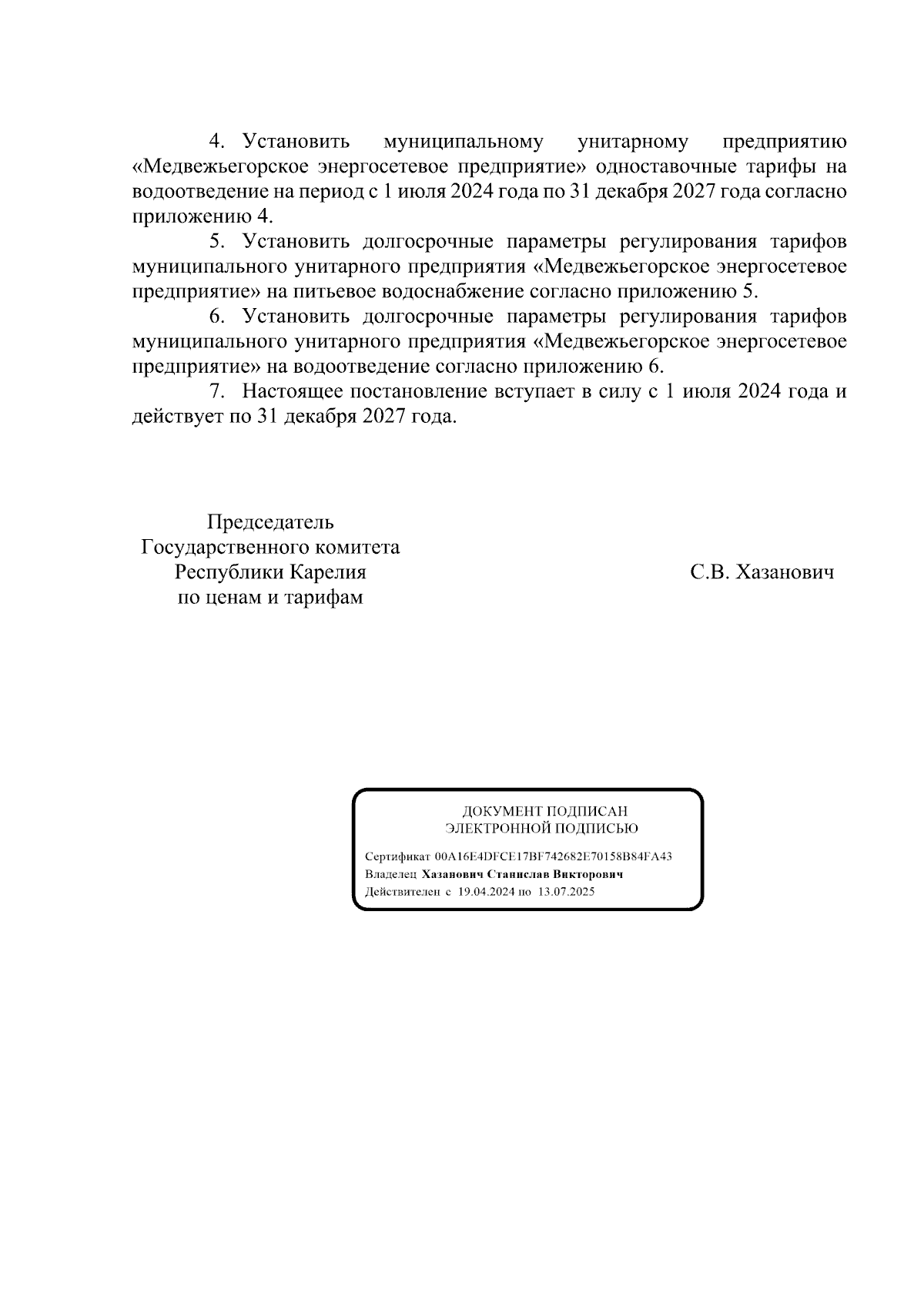 4. Установить муниципальному унитарному предприятию «Медвежьегорское энергосетевое предприятие» одноставочные тарифы на водоотведение на период с 1 июля 2024 года по 31 декабря 2027 года согласно приложению 4.

5. Установить долгосрочные параметры регулирования тарифов муниципального унитарного предприятия «Медвежьегорское энергосетевое предприятие» на питьевое водоснабжение согласно приложению 5.

6. Установить долгосрочные параметры регулирования тарифов муниципального унитарного предприятия «Медвежьегорское энергосетевое предприятие» на водоотведение согласно приложению 6.

7. Настоящее постановление вступает в силу с 1 июля 2024 года и действует по 31 декабря 2027 года.

Председатель
Государственного комитета
Республики Карелия
по ценам и тарифам

С.В. Хазанович

ДОКУМЕНТ ПОДПИСАН
ЭЛЕКТРОННОЙ ПОДПИСЬЮ

Сертификат 00A16E4DFCE17BF742682E70158B84FA43
Владелец Хазанович Станислав Викторович
Действителен с 19.04.2024 по 13.07.2025